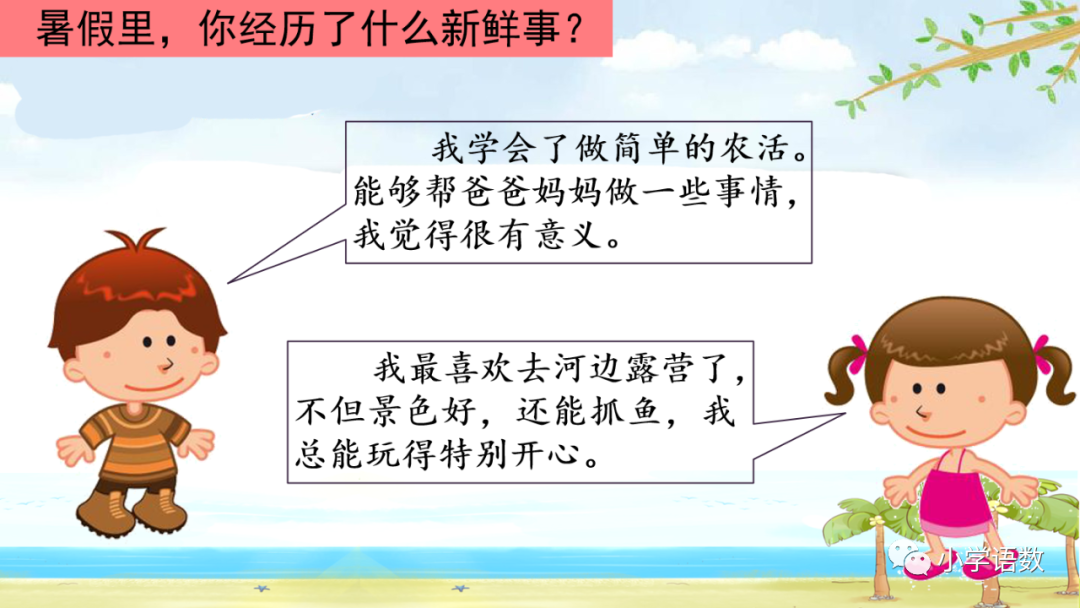 暑假里，你经历了什么新鲜事？

我学会了做简单的农活。能够帮爸爸妈妈做一些事情，我觉得很有意义。

我最喜欢去河边露营了，不但景色好，还能抓鱼，我总能玩得特别开心。

小学语数